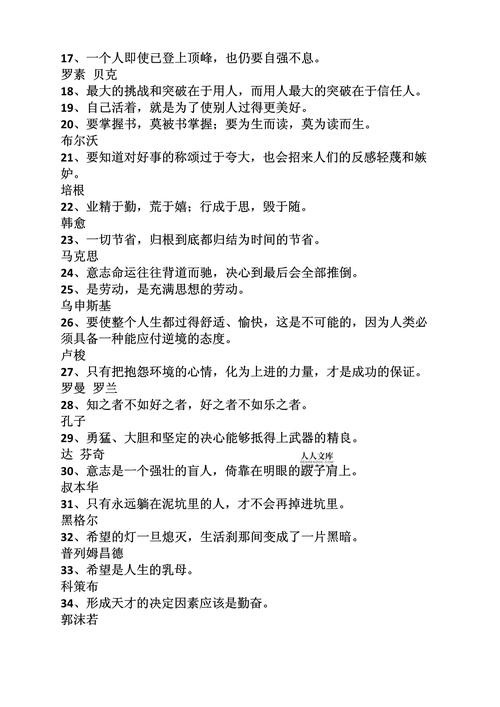 17、一个人即使已登上顶峰，也仍要自强不息。
罗素 贝克
18、最大的挑战和突破在于用人，而用人最大的突破在于信任人。
19、自己活着，就是为了使别人过得更美好。
20、要掌握书，莫被书掌握；要为生而读，莫为读而生。
布尔沃
21、要知道对好事的称颂过于夸大，也会招来人们的反感轻蔑和嫉妒。
培根
22、业精于勤，荒于嬉；行成于思，毁于随。
韩愈
23、一切节省，归根到底都归结为时间的节省。
马克思
24、意志命运往往背道而驰，决心到最后会全部推倒。
25、是劳动，是充满思想的劳动。
乌申斯基
26、要使整个人生都过得舒适、愉快，这是不可能的，因为人类必须具备一种能应付逆境的态度。
卢梭
27、只有把抱怨环境的心情，化为上进的力量，才是成功的保证。
罗曼 罗兰
28、知之者不如好之者，好之者不如乐之者。
孔子
29、勇猛、大胆和坚定的决心能够抵得上武器的精良。
达 芬奇
人人文库
30、意志是一个强壮的盲人，倚靠在明眼的跛子肩上。
叔本华
31、只有永远躺在泥坑里的人，才不会再掉进坑里。
黑格尔
32、希望的灯一旦熄灭，生活刹那间变成了一片黑暗。
普列姆昌德
33、希望是人生的乳母。
科策布
34、形成天才的决定因素应该是勤奋。
郭沫若